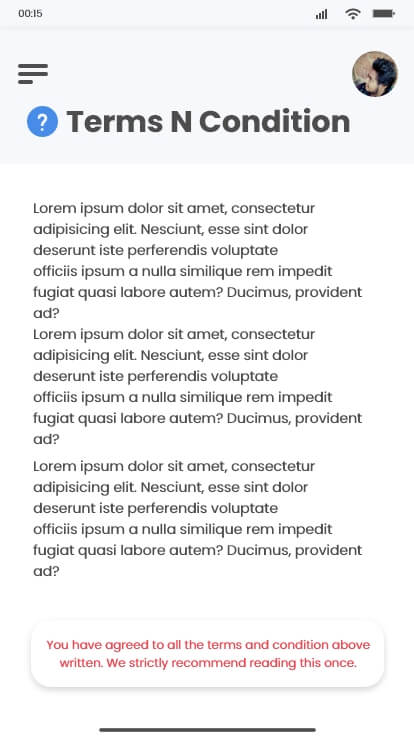 00:15

? Terms N Condition

Lorem ipsum dolor sit amet, consectetur adipisicing elit. Nesciunt, esse sint dolor deserunt iste perferendis voluptate officiis ipsum a nulla similique rem impedit fugiat quasi labore autem? Ducimus, provident ad?
Lorem ipsum dolor sit amet, consectetur adipisicing elit. Nesciunt, esse sint dolor deserunt iste perferendis voluptate officiis ipsum a nulla similique rem impedit fugiat quasi labore autem? Ducimus, provident ad?

Lorem ipsum dolor sit amet, consectetur adipisicing elit. Nesciunt, esse sint dolor deserunt iste perferendis voluptate officiis ipsum a nulla similique rem impedit fugiat quasi labore autem? Ducimus, provident ad?

You have agreed to all the terms and condition above written. We strictly recommend reading this once.